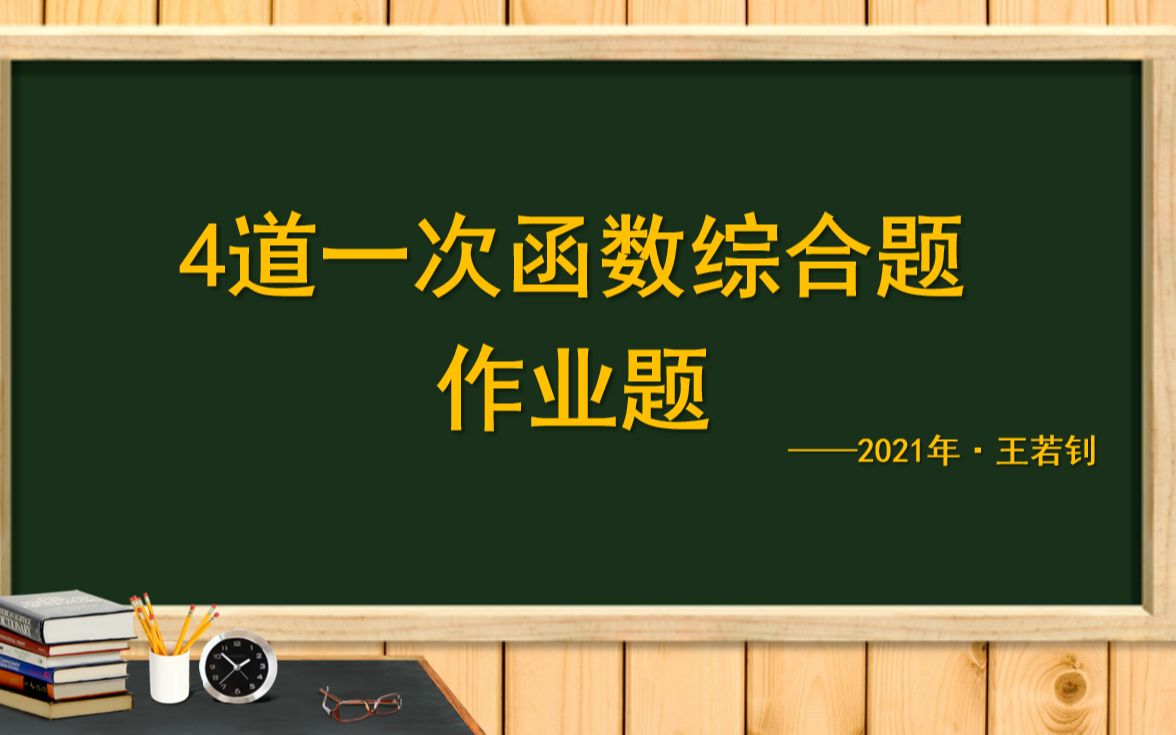 4道一次函数综合题
作业题

——2021年 · 王若钊